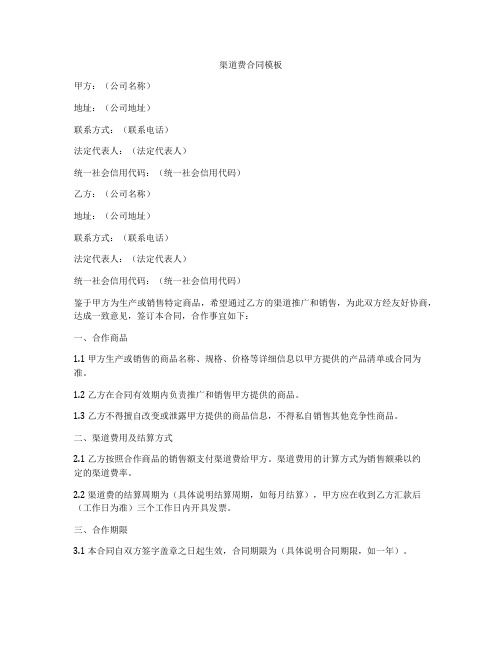 渠道费合同模板

甲方：（公司名称）

地址：（公司地址）

联系方式：（联系电话）

法定代表人：（法定代表人）

统一社会信用代码：（统一社会信用代码）

乙方：（公司名称）

地址：（公司地址）

联系方式：（联系电话）

法定代表人：（法定代表人）

统一社会信用代码：（统一社会信用代码）

鉴于甲方为生产或销售特定商品，希望通过乙方的渠道推广和销售，为此双方经友好协商，达成一致意见，签订本合同，合作事宜如下：

一、合作商品

1.1 甲方生产或销售的商品名称、规格、价格等详细信息以甲方提供的产品清单或合同为准。

1.2 乙方在合同有效期内负责推广和销售甲方提供的商品。

1.3 乙方不得擅自改变或泄露甲方提供的商品信息，不得私自销售其他竞争性商品。

二、渠道费用及结算方式

2.1 乙方按照合作商品的销售额支付渠道费给甲方。渠道费用的计算方式为销售额乘以约定的渠道费率。

2.2 渠道费的结算周期为（具体说明结算周期，如每月结算），甲方应在收到乙方汇款后（工作日为准）三个工作日内开具发票。

三、合作期限

3.1 本合同自双方签字盖章之日起生效，合同期限为（具体说明合同期限，如一年）。